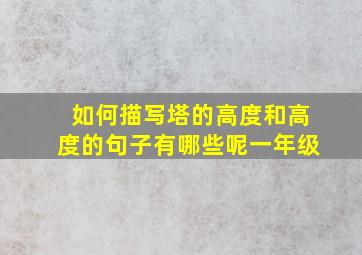 如何描写塔的高度和高度的句子有哪些呢一年级